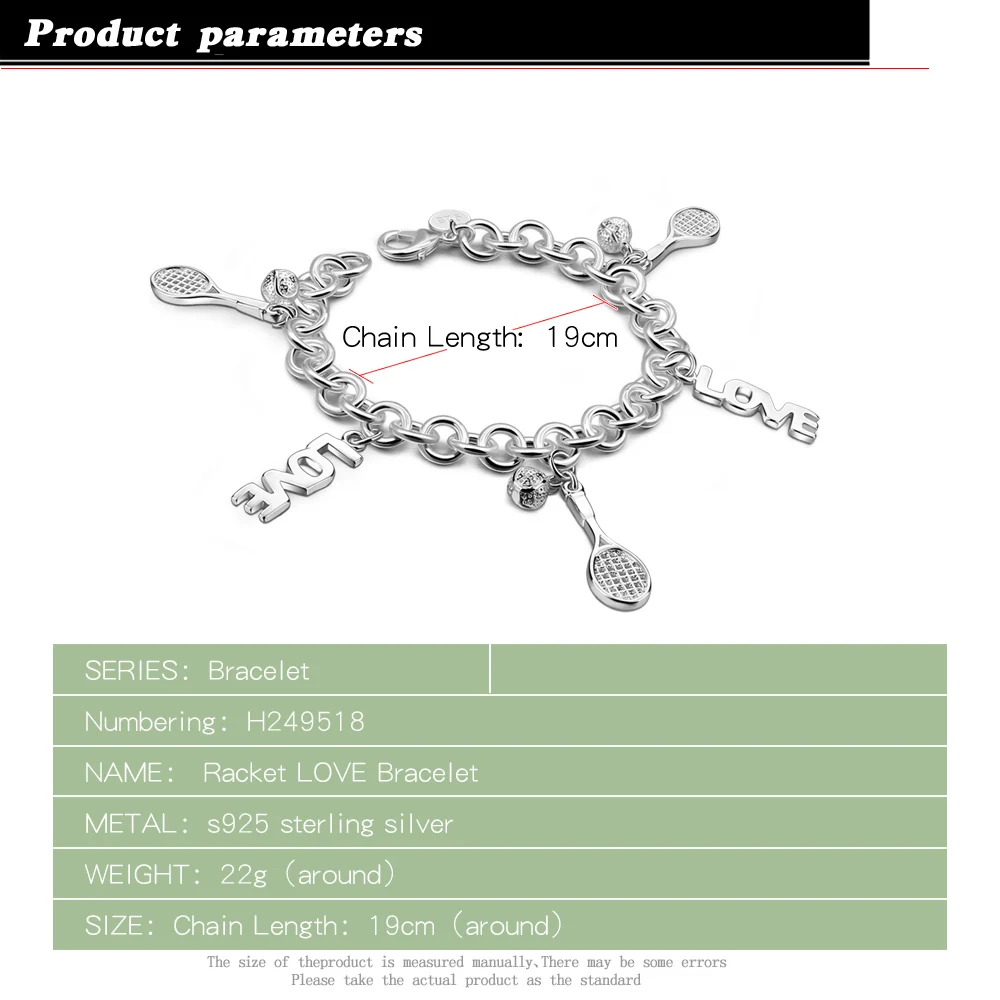 Product parameters

Chain Length: 19cm

LOVE

LOVE

SERIES: Bracelet

Numbering: H249518

NAME: Racket LOVE Bracelet

METAL: s925 sterling silver

WEIGHT: 22g (around)

SIZE: Chain Length: 19cm (around)

The size of theproduct is measured manually,There may be some errors
Please take the actual product as the standard